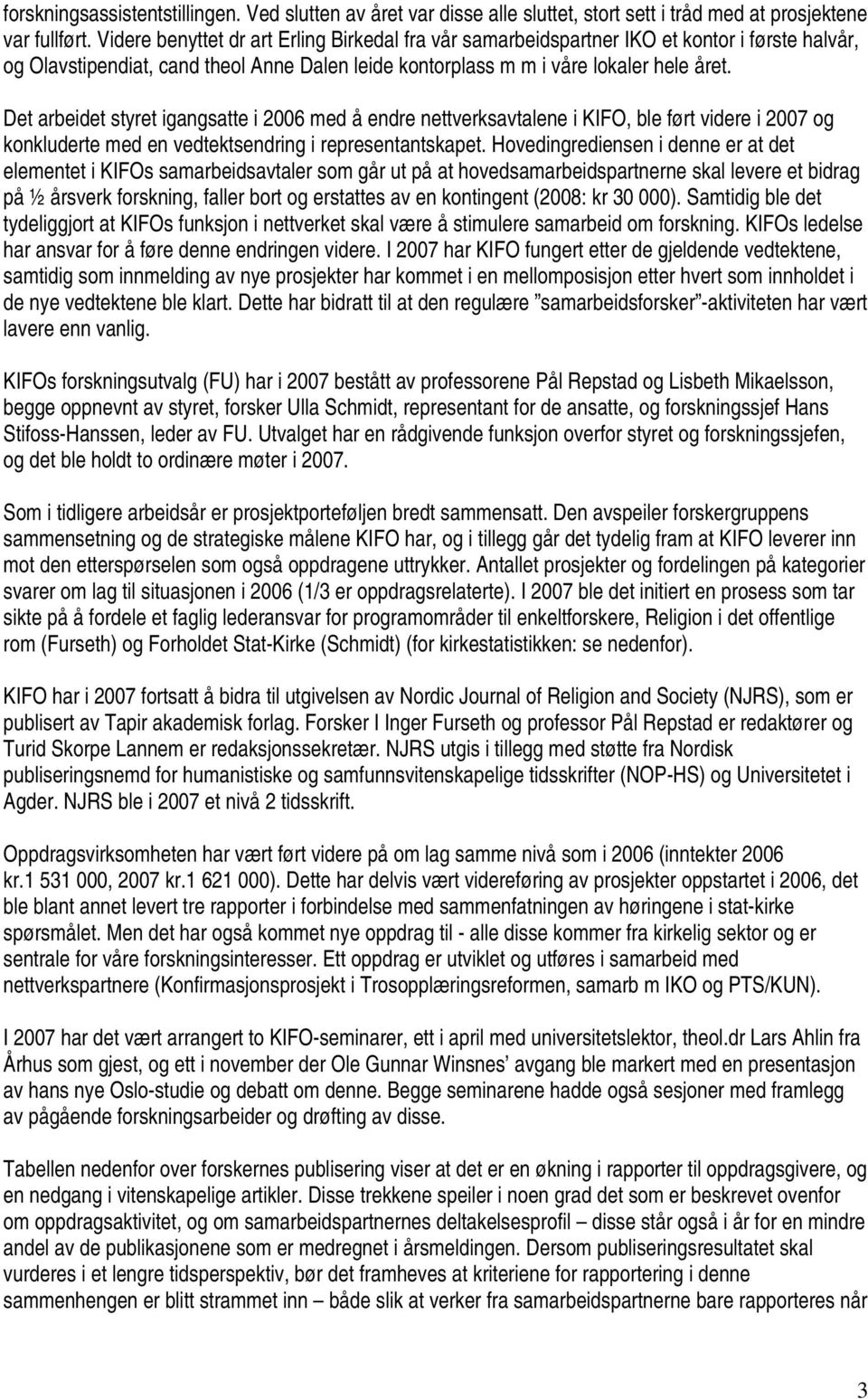 forskningsassistentstillingen. Ved slutten av året var disse alle sluttet, stort sett i tråd med at prosjektene var fullført. Videre benyttet dr art Erling Birkedal fra vår samarbeidspartner IKO et kontor i første halvår, og Olavstipendiat, cand theol Anne Dalen leide kontorplass m m i våre lokaler hele året.

Det arbeidet styret igangsatte i 2006 med å endre nettverksavtalene i KIFO, ble ført videre i 2007 og konkluderte med en vedtektsendring i representantskapet. Hovedingrediensen i denne er at det elementet i KIFOs samarbeidsavtaler som går ut på at hovedsamarbeidspartnerne skal levere et bidrag på ½ årsverk forskning, faller bort og erstattes av en kontingent (2008: kr 30 000). Samtidig ble det tydeliggjort at KIFOs funksjon i nettverket skal være å stimulere samarbeid om forskning. KIFOs ledelse har ansvar for å føre denne endringen videre. I 2007 har KIFO fungert etter de gjeldende vedtektene, samtidig som innmelding av nye prosjekter har kommet i en mellomposisjon etter hvert som innholdet i de nye vedtektene ble klart. Dette har bidratt til at den regulære ”samarbeidsforsker”-aktiviteten har vært lavere enn vanlig.

KIFOs forskningsutvalg (FU) har i 2007 bestått av professorene Pål Repstad og Lisbeth Mikaelsson, begge oppnevnt av styret, forsker Ulla Schmidt, representant for de ansatte, og forskningssjef Hans Stifoss-Hanssen, leder av FU. Utvalget har en rådgivende funksjon overfor styret og forskningssjefen, og det ble holdt to ordinære møter i 2007.

Som i tidligere arbeidsår er prosjektporteføljen bredt sammensatt. Den avspeiler forskergruppens sammensetning og de strategiske målene KIFO har, og i tillegg går det tydelig fram at KIFO leverer inn mot den etterspørselen som også oppdragene uttrykker. Antallet prosjekter og fordelingen på kategorier svarer om lag til situasjonen i 2006 (1/3 er oppdragsrelaterte). I 2007 ble det initiert en prosess som tar sikte på å fordele et faglig lederansvar for programområder til enkeltforskere, Religion i det offentlige rom (Furseth) og Forholdet Stat-Kirke (Schmidt) (for kirkestatistikken: se nedenfor).

KIFO har i 2007 fortsatt å bidra til utgivelsen av Nordic Journal of Religion and Society (NJRS), som er publisert av Tapir akademisk forlag. Forsker I Inger Furseth og professor Pål Repstad er redaktører og Turid Skorpe Lannem er redaksjonssekretær. NJRS utgis i tillegg med støtte fra Nordisk publiseringsnemd for humanistiske og samfunnsvitenskapelige tidsskrifter (NOP-HS) og Universitetet i Agder. NJRS ble i 2007 et nivå 2 tidsskrift.

Oppdragsvirksomheten har vært ført videre på om lag samme nivå som i 2006 (inntekter 2006 kr.1 531 000, 2007 kr.1 621 000). Dette har delvis vært videreføring av prosjekter oppstartet i 2006, det ble blant annet levert tre rapporter i forbindelse med sammenfatningen av høringene i stat-kirke spørsmålet. Men det har også kommet nye oppdrag til - alle disse kommer fra kirkelig sektor og er sentrale for våre forskningsinteresser. Ett oppdrag er utviklet og utføres i samarbeid med nettverkspartnere (Konfirmasjonsprosjekt i Trosopplæringsreformen, samarb m IKO og PTS/KUN).

I 2007 har det vært arrangert to KIFO-seminarer, ett i april med universitetslektor, theol.dr Lars Ahlin fra Århus som gjest, og ett i november der Ole Gunnar Winsnes’ avgang ble markert med en presentasjon av hans nye Oslo-studie og debatt om denne. Begge seminarene hadde også sesjoner med framlegg av pågående forskningsarbeider og drøfting av disse.

Tabellen nedenfor over forskernes publisering viser at det er økning i rapporter til oppdragsgivere, og en nedgang i vitenskapelige artikler. Disse trekkene speiler i noen grad det som er beskrevet ovenfor om oppdragsaktivitet, og om samarbeidspartnernes deltakelsesprofil – disse står også i år for en mindre andel av de publikasjonene som er medregnet i årsmeldingen. Dersom publiseringsresultatet skal vurderes i et lengre tidsperspektiv, bør det framheves at kriteriene for rapportering i denne sammenhengen er blitt strammet inn – både slik at verker fra samarbeidspartnerne bare rapporteres når

3